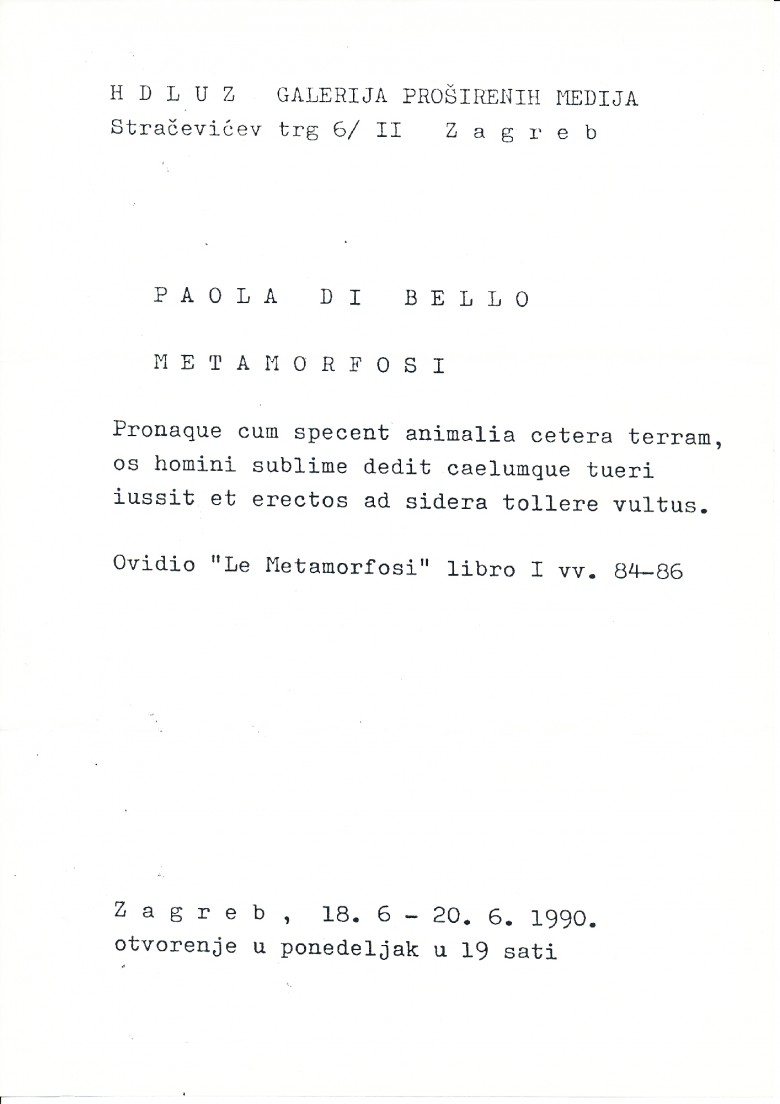 H D L U Z   GALERIJA PROŠIRENIH MEDIJA
Stračevićev trg 6/ II   Z a g r e b

P A O L A   D I   B E L L O

M E T A M O R F O S I

Pronaque cum specent animalia cetera terram, os homini sublime dedit caelumque tueri iussit et erectos ad sidera tollere vultus.

Ovidio "Le Metamorfosi" libro I vv. 84-86

Z a g r e b ,  18. 6 - 20. 6. 1990.
otvorenje u ponedeljak u 19 sati